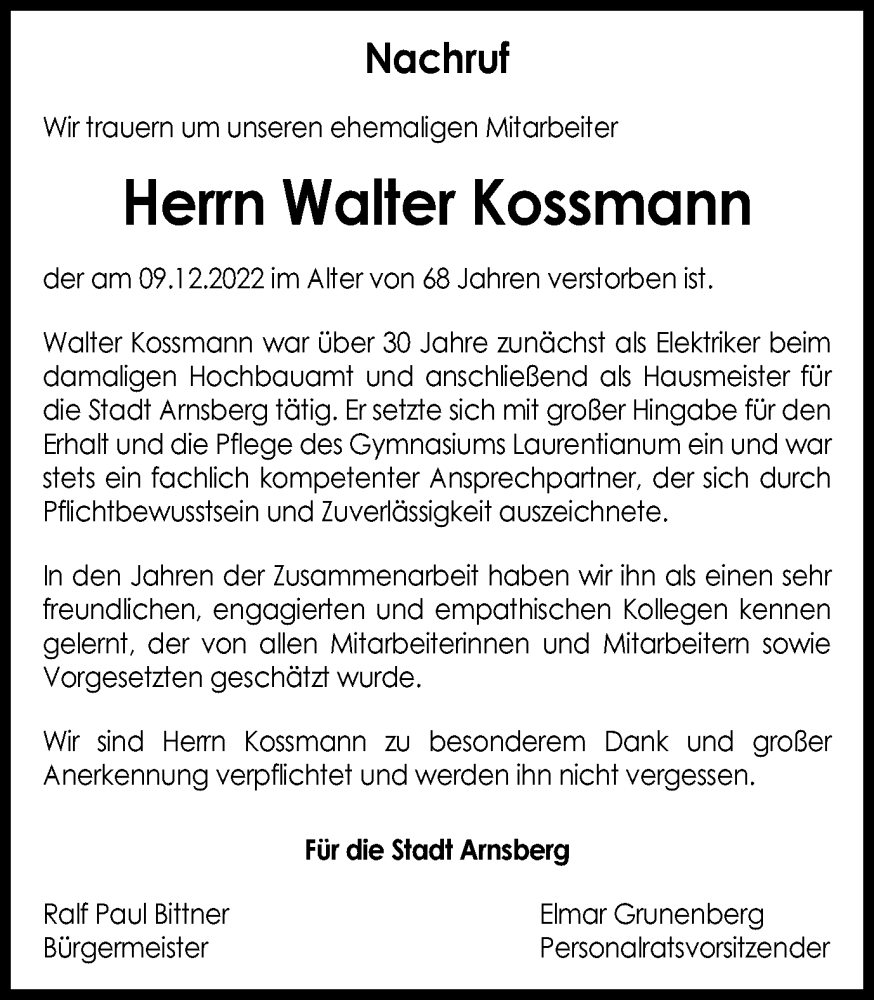 Nachruf

Wir trauern um unseren ehemaligen Mitarbeiter

Herrn Walter Kossmann

der am 09.12.2022 im Alter von 68 Jahren verstorben ist.

Walter Kossmann war über 30 Jahre zunächst als Elektriker beim damaligen Hochbauamt und anschließend als Hausmeister für die Stadt Arnsberg tätig. Er setzte sich mit großer Hingabe für den Erhalt und die Pflege des Gymnasiums Laurentianum ein und war stets ein fachlich kompetenter Ansprechpartner, der sich durch Pflichtbewusstsein und Zuverlässigkeit auszeichnete.

In den Jahren der Zusammenarbeit haben wir ihn als einen sehr freundlichen, engagierten und empathischen Kollegen kennen gelernt, der von allen Mitarbeiterinnen und Mitarbeitern sowie Vorgesetzten geschätzt wurde.

Wir sind Herrn Kossmann zu besonderem Dank und großer Anerkennung verpflichtet und werden ihn nicht vergessen.

Für die Stadt Arnsberg

Ralf Paul Bittner
Bürgermeister

Elmar Grunenberg
Personalratsvorsitzender